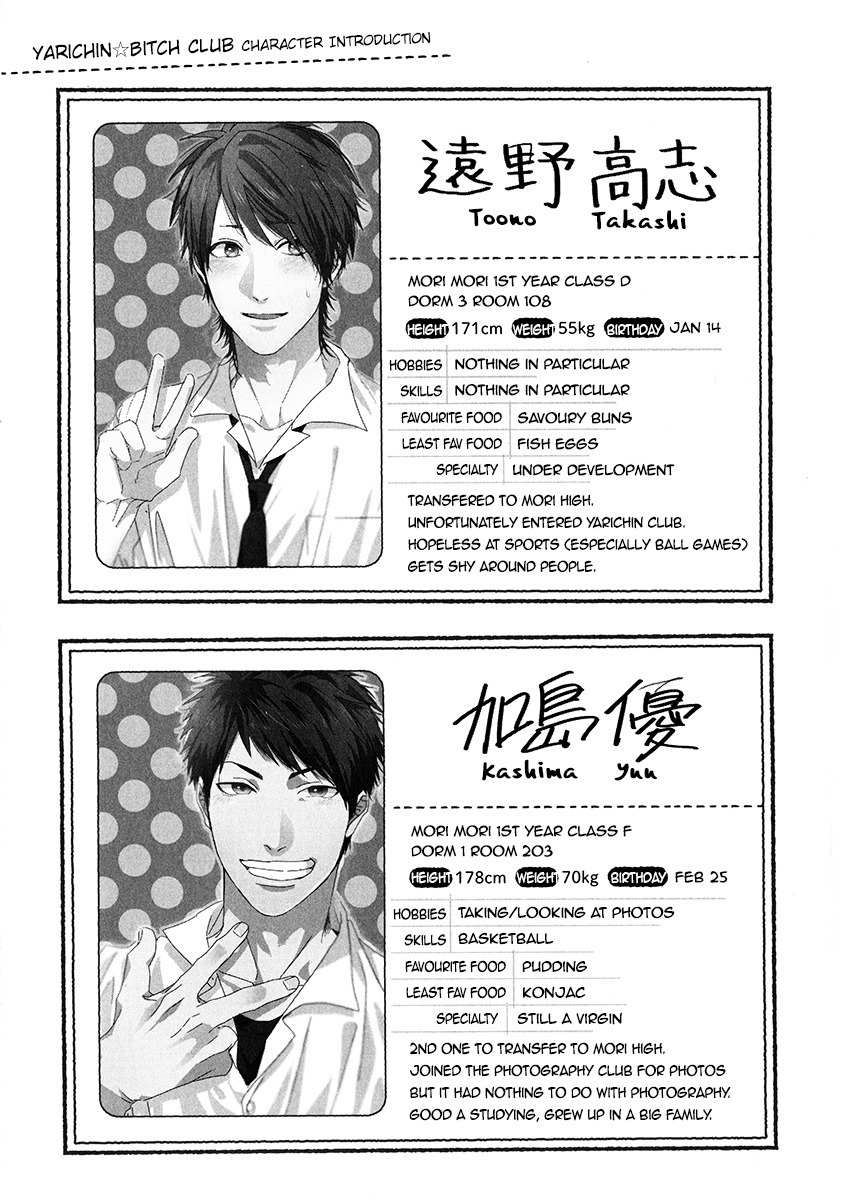 YARICHIN☆BITCH CLUB CHARACTER INTRODUCTION

遠野高志
Toono Takashi

MORI MORI 1ST YEAR CLASS D
DORM 3 ROOM 108

HEIGHT 171cm WEIGHT 55kg BIRTHDAY JAN 14

HOBBIES NOTHING IN PARTICULAR
SKILLS NOTHING IN PARTICULAR
FAVOURITE FOOD SAVOURY BUNS
LEAST FAV FOOD FISH EGGS
SPECIALTY UNDER DEVELOPMENT

TRANSFERED TO MORI HIGH. UNFORTUNATELY ENTERED YARICHIN CLUB. HOPELESS AT SPORTS (ESPECIALLY BALL GAMES) GETS SHY AROUND PEOPLE.

加島優
Kashima Yuu

MORI MORI 1ST YEAR CLASS F
DORM 1 ROOM 203

HEIGHT 178cm WEIGHT 70kg BIRTHDAY FEB 25

HOBBIES TAKING/LOOKING AT PHOTOS
SKILLS BASKETBALL
FAVOURITE FOOD PUDDING
LEAST FAV FOOD KONJAC
SPECIALTY STILL A VIRGIN

2ND ONE TO TRANSFER TO MORI HIGH. JOINED THE PHOTOGRAPHY CLUB FOR PHOTOS BUT IT HAD NOTHING TO DO WITH PHOTOGRAPHY. GOOD A STUDYING, GREW UP IN A BIG FAMILY.